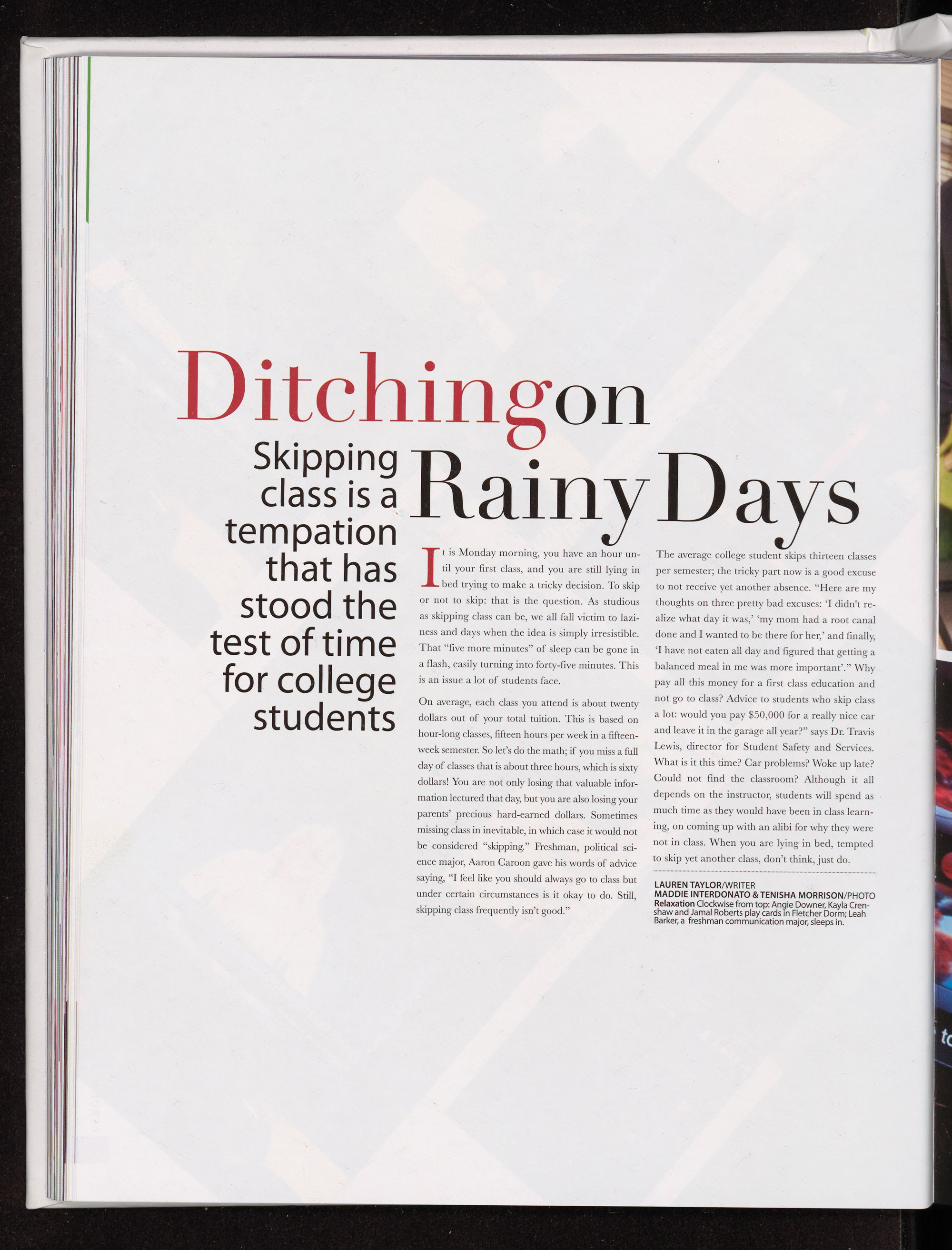 Ditching on Rainy Days

Skipping class is a tempation that has stood the test of time for college students

It is Monday morning, you have an hour until your first class, and you are still lying in bed trying to make a tricky decision. To skip or not to skip: that is the question. As studious as skipping class can be, we all fall victim to laziness and days when the idea is simply irresistible. That "five more minutes" of sleep can be gone in a flash, easily turning into forty-five minutes. This is an issue a lot of students face.

On average, each class you attend is about twenty dollars out of your total tuition. This is based on hour-long classes, fifteen hours per week in a fifteen-week semester. So let's do the math; if you miss a full day of classes that is about three hours, which is sixty dollars! You are not only losing that valuable information lectured that day, but you are also losing your parents' precious hard-earned dollars. Sometimes missing class in inevitable, in which case it would not be considered "skipping." Freshman, political science major, Aaron Caroon gave his words of advice saying, "I feel like you should always go to class but under certain circumstances is it okay to do. Still, skipping class frequently isn't good."

The average college student skips thirteen classes per semester; the tricky part now is a good excuse to not receive yet another absence. "Here are my thoughts on three pretty bad excuses: 'I didn't realize what day it was,' 'my mom had a root canal done and I wanted to be there for her,' and finally, 'I have not eaten all day and figured that getting a balanced meal in me was more important'." Why pay all this money for a first class education and not go to class? Advice to students who skip class a lot: would you pay $50,000 for a really nice car and leave it in the garage all year?" says Dr. Travis Lewis, director for Student Safety and Services. What is it this time? Car problems? Woke up late? Could not find the classroom? Although it all depends on the instructor, students will spend as much time as they would have been in class learning, on coming up with an alibi for why they were not in class. When you are lying in bed, tempted to skip yet another class, don't think, just do.

LAUREN TAYLOR/WRITER
MADDIE INTERDONATO & TENISHA MORRISON/PHOTO
Relaxation Clockwise from top: Angie Downer, Kayla Crenshaw and Jamal Roberts play cards in Fletcher Dorm; Leah Barker, a freshman communication major, sleeps in.

to